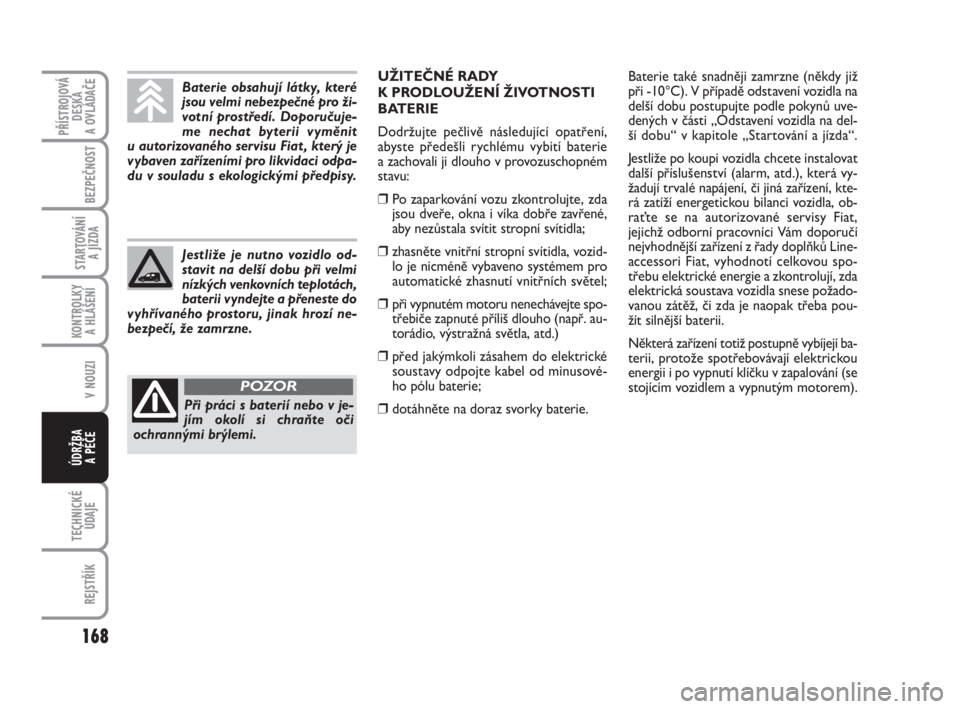 PŘÍSTROJOVÁ DESKA A OVLADAČE

BEZPEČNOST

STARTOVÁNÍ A JÍZDA

KONTROLKY A HLÁŠENÍ

V NOUZI

ÚDRŽBA A PÉČE

TECHNICKÉ ÚDAJE

REJSTŘÍK

168

Baterie obsahují látky, které jsou velmi nebezpečné pro životní prostředí. Doporučujeme nechat byterii vyměnit u autorizovaného servisu Fiat, který je vybaven zařízeními pro likvidaci odpadu v souladu s ekologickými předpisy.

Jestliže je nutno vozidlo odstavit na delší dobu při velmi nízkých venkovních teplotách, baterii vyndejte a přeneste do vyhřívaného prostoru, jinak hrozí nebezpečí, že zamrzne.

POZOR

Při práci s baterií nebo v jejím okolí si chraňte oči ochrannými brýlemi.

UŽITEČNÉ RADY K PRODLOUŽENÍ ŽIVOTNOSTI BATERIE

Dodržujte pečlivě následující opatření, abyste předešli rychlému vybití baterie a zachovali ji dlouho v provozuschopném stavu:

❒ Po zaparkování vozu zkontrolujte, zda jsou dveře, okna i víka dobře zavřené, aby nezůstala svítit stropní svítidla;

❒ zhasněte vnitřní stropní svítidla, vozidlo je nicméně vybaveno systémem pro automatické zhasnutí vnitřních světel;

❒ při vypnutém motoru nenechávejte spotřebiče zapnuté příliš dlouho (např. autorádio, výstražná světla, atd.)

❒ před jakýmkoli zásahem do elektrické soustavy odpojte kabel od minusového pólu baterie;

❒ dotáhněte na doraz svorky baterie.

Baterie také snadněji zamrzne (někdy již při -10°C). V případě odstavení vozidla na delší dobu postupujte podle pokynů uvedených v části „Odstavení vozidla na delší dobu“ v kapitole „Startování a jízda“.

Jestliže po koupi vozidla chcete instalovat další příslušenství (alarm, atd.), která vyžadují trvalé napájení, či jiná zařízení, která zatíží energetickou bilanci vozidla, obraťte se na autorizované servisy Fiat, jejichž odborní pracovníci Vám doporučí nejvhodnější zařízení z řady doplňků Lineaccessori Fiat, vyhodnotí celkovou spotřebu elektrické energie a zkontrolují, zda elektrická soustava vozidla snese požadovanou zátěž, či zda je naopak třeba použít silnější baterii.

Některá zařízení totiž postupně vybíjejí baterii, protože spotřebovávají elektrickou energii i po vypnutí klíčku v zapalování (se stojícím vozidlem a vypnutým motorem).

carmanualsonline.info